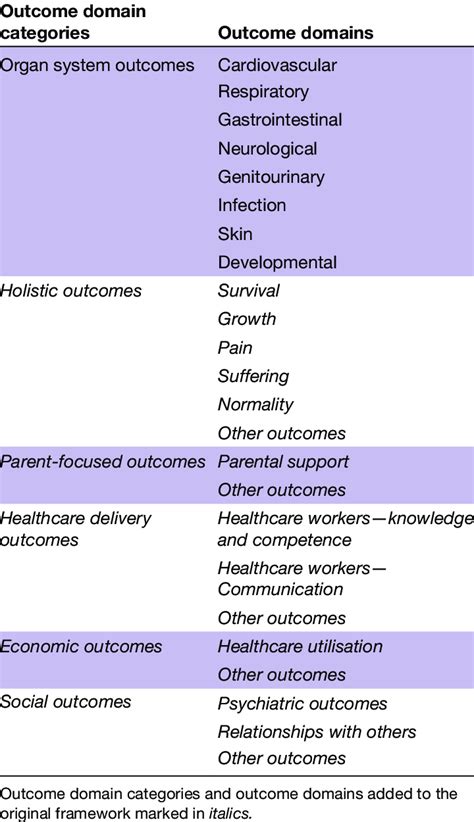 | Outcome domain categories | Outcome domains |
|---|---|
| Organ system outcomes | Cardiovascular |
| | Respiratory |
| | Gastrointestinal |
| | Neurological |
| | Genitourinary |
| | Infection |
| | Skin |
| | Developmental |
| Holistic outcomes | Survival |
| | Growth |
| | Pain |
| | Suffering |
| | Normality |
| | Other outcomes |
| Parent-focused outcomes | Parental support |
| | Other outcomes |
| Healthcare delivery outcomes | Healthcare workers—knowledge and competence |
| | Healthcare workers—Communication |
| | Other outcomes |
| Economic outcomes | Healthcare utilisation |
| | Other outcomes |
| Social outcomes | Psychiatric outcomes |
| | Relationships with others |
| | Other outcomes |

Outcome domain categories and outcome domains added to the original framework marked in italics.